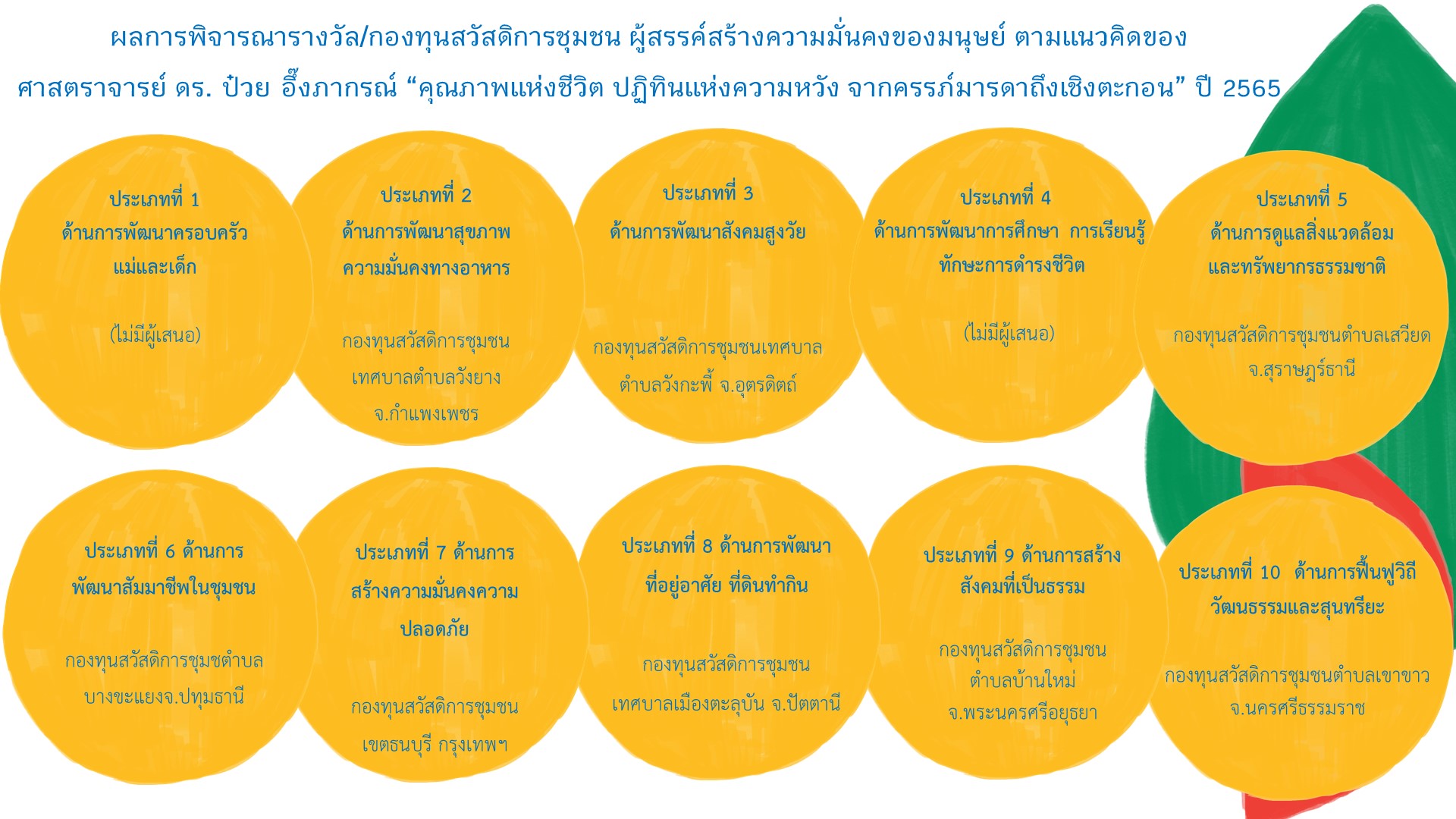 ผลการพิจารณารางวัล/กองทุนสวัสดิการชุมชน ผู้สรรค์สร้างความมั่นคงของมนุษย์ ตามแนวคิดของศาสตราจารย์ ดร. ป๋วย อึ๊งภากรณ์ "คุณภาพแห่งชีวิต ปฏิทินแห่งความหวัง จากครรภ์มารดาถึงเชิงตะกอน" ปี 2565

ประเภทที่ 1
ด้านการพัฒนาครอบครัว
แม่และเด็ก

(ไม่มีผู้เสนอ)

ประเภทที่ 2
ด้านการพัฒนาสุขภาพ
ความมั่นคงทางอาหาร

กองทุนสวัสดิการชุมชน
เทศบาลตำบลวังยาง
จ.กำแพงเพชร

ประเภทที่ 3
ด้านการพัฒนาสังคมสูงวัย

กองทุนสวัสดิการชุมชนเทศบาล
ตำบลวังกะพี้ จ.อุตรดิตถ์

ประเภทที่ 4
ด้านการพัฒนาการศึกษา การเรียนรู้
ทักษะการดำรงชีวิต

(ไม่มีผู้เสนอ)

ประเภทที่ 5
ด้านการดูแลสิ่งแวดล้อม
และทรัพยากรธรรมชาติ

กองทุนสวัสดิการชุมชนตำบลเสวียด
จ.สุราษฎร์ธานี

ประเภทที่ 6 ด้านการ
พัฒนาสัมมาชีพในชุมชน

กองทุนสวัสดิการชุมชตำบล
บางขะแยงจ.ปทุมธานี

ประเภทที่ 7 ด้านการ
สร้างความมั่นคงความ
ปลอดภัย

กองทุนสวัสดิการชุมชน
เขตธนบุรี กรุงเทพฯ

ประเภทที่ 8 ด้านการพัฒนา
ที่อยู่อาศัย ที่ดินทำกิน

กองทุนสวัสดิการชุมชน
เทศบาลเมืองตะลุบัน จ.ปัตตานี

ประเภทที่ 9 ด้านการสร้าง
สังคมที่เป็นธรรม

กองทุนสวัสดิการชุมชน
ตำบลบ้านใหม่
จ.พระนครศรีอยุธยา

ประเภทที่ 10 ด้านการฟื้นฟูวิถี
วัฒนธรรมและสุนทรียะ

กองทุนสวัสดิการชุมชนตำบลเขาขาว
จ.นครศรีธรรมราช